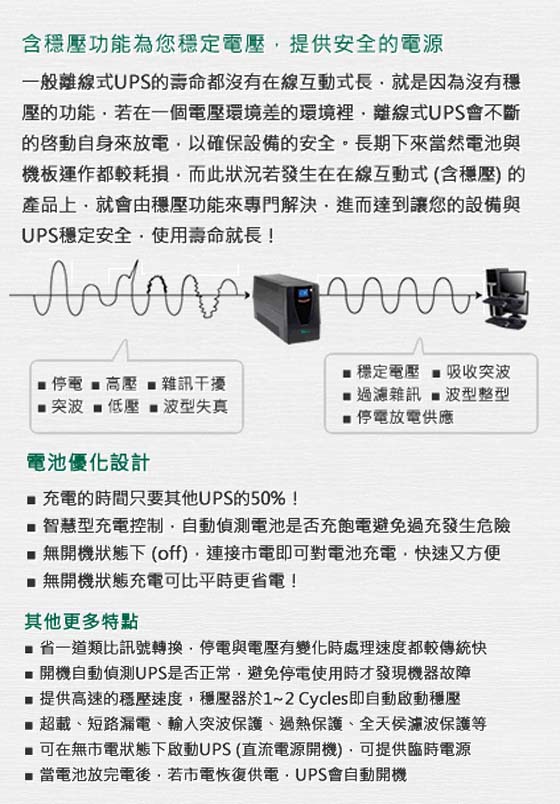 含穩壓功能為您穩定電壓，提供安全的電源

一般離線式UPS的壽命都沒有在線互動式長，就是因為沒有穩壓的功能，若在一個電壓環境差的環境裡，離線式UPS會不斷的啓動自身來放電，以確保設備的安全。長期下來當然電池與機板運作都較耗損，而此狀況若發生在在線互動式 (含穩壓) 的產品上，就會由穩壓功能來專門解決，進而達到讓您的設備與UPS穩定安全，使用壽命就長！

■ 停電 ■ 高壓 ■ 雜訊干擾
■ 突波 ■ 低壓 ■ 波型失真

■ 穩定電壓 ■ 吸收突波
■ 過濾雜訊 ■ 波型整型
■ 停電放電供應

電池優化設計

■ 充電的時間只要其他UPS的50%！
■ 智慧型充電控制，自動偵測電池是否充飽電避免過充發生危險
■ 無開機狀態下 (off)，連接市電即可對電池充電，快速又方便
■ 無開機狀態充電可比平時更省電！

其他更多特點

■ 省一道類比訊號轉換，停電與電壓有變化時處理速度都較傳統快
■ 開機自動偵測UPS是否正常，避免停電使用時才發現機器故障
■ 提供高速的穩壓速度，穩壓器於1~2 Cycles即自動啟動穩壓
■ 超載、短路漏電、輸入突波保護、過熱保護、全天候濾波保護等
■ 可在無市電狀態下啟動UPS (直流電源開機)，可提供臨時電源
■ 當電池放完電後，若市電恢復供電，UPS會自動開機